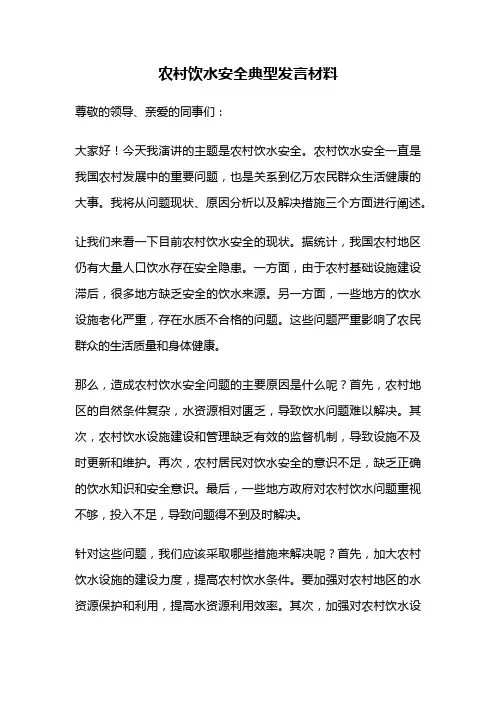 农村饮水安全典型发言材料

尊敬的领导、亲爱的同事们：

大家好！今天我演讲的主题是农村饮水安全。农村饮水安全一直是我国农村发展中的重要问题，也是关系到亿万农民群众生活健康的大事。我将从问题现状、原因分析以及解决措施三个方面进行阐述。

让我们来看一下目前农村饮水安全的现状。据统计，我国农村地区仍有大量人口饮水存在安全隐患。一方面，由于农村基础设施建设滞后，很多地方缺乏安全的饮水来源。另一方面，一些地方的饮水设施老化严重，存在水质不合格的问题。这些问题严重影响了农民群众的生活质量和身体健康。

那么，造成农村饮水安全问题的主要原因是什么呢？首先，农村地区的自然条件复杂，水资源相对匮乏，导致饮水问题难以解决。其次，农村饮水设施建设和管理缺乏有效的监督机制，导致设施不及时更新和维护。再次，农村居民对饮水安全的意识不足，缺乏正确的饮水知识和安全意识。最后，一些地方政府对农村饮水问题重视不够，投入不足，导致问题得不到及时解决。

针对这些问题，我们应该采取哪些措施来解决呢？首先，加大农村饮水设施的建设力度，提高农村饮水条件。要加强对农村地区的水资源保护和利用，提高水资源利用效率。其次，加强对农村饮水设